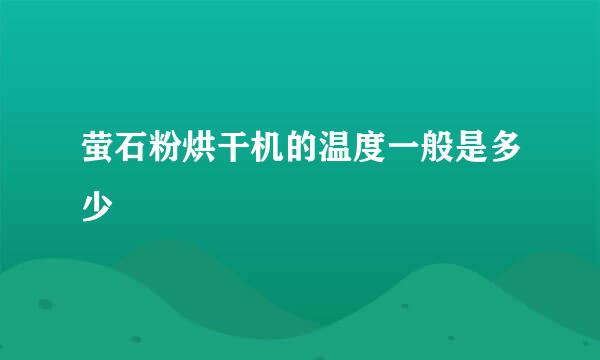 萤石粉烘干机的温度一般是多少